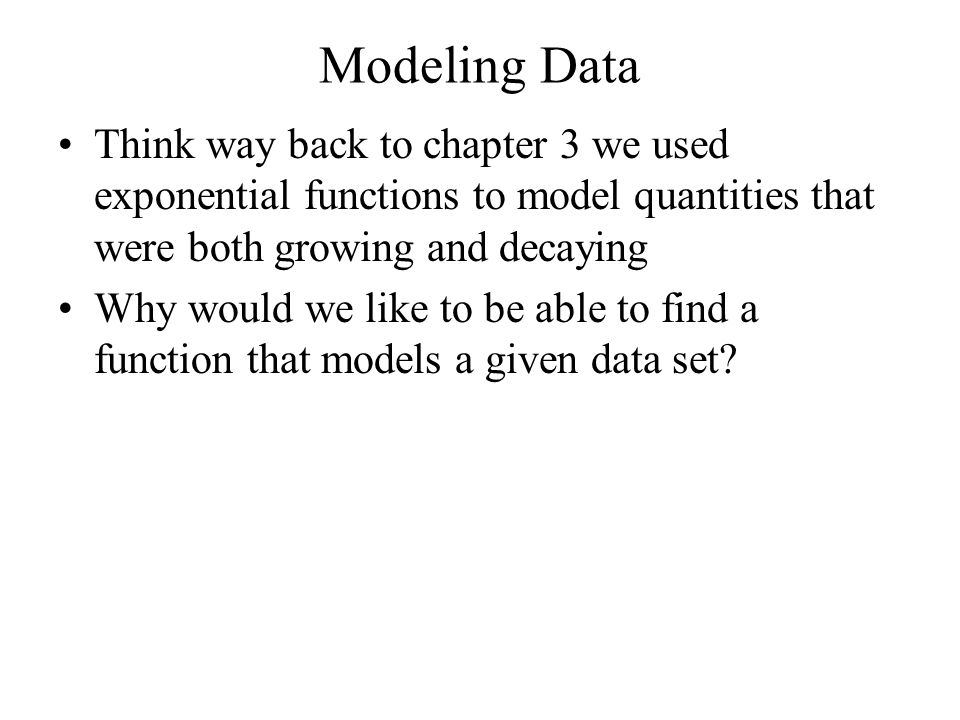 Modeling Data

• Think way back to chapter 3 we used exponential functions to model quantities that were both growing and decaying

• Why would we like to be able to find a function that models a given data set?